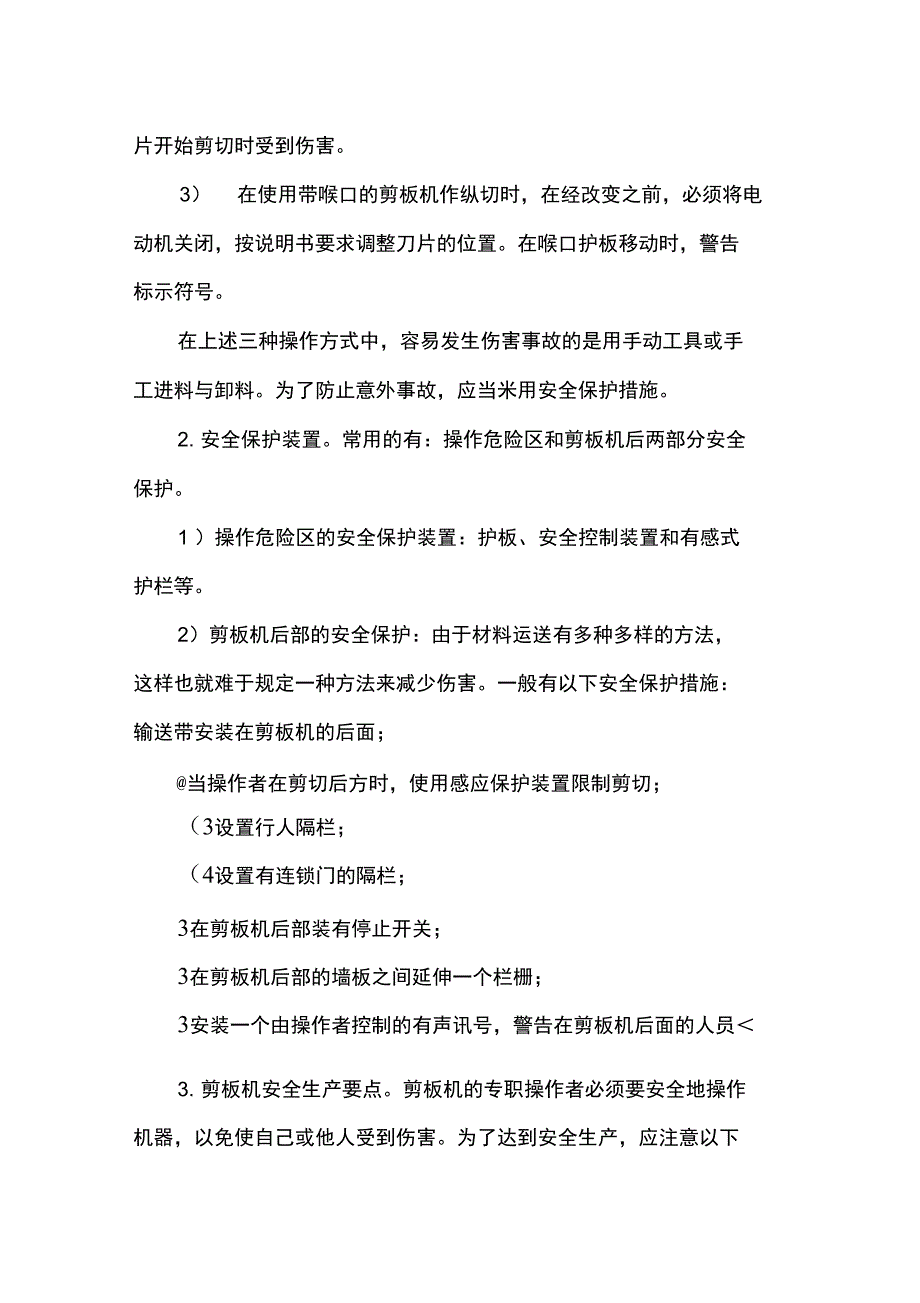 片开始剪切时受到伤害。

3） 在使用带喉口的剪板机作纵切时，在经改变之前，必须将电动机关闭，按说明书要求调整刀片的位置。在喉口护板移动时，警告标示符号。

在上述三种操作方式中，容易发生伤害事故的是用手动工具或手工进料与卸料。为了防止意外事故，应当米用安全保护措施。

2. 安全保护装置。常用的有：操作危险区和剪板机后两部分安全保护。

1 ）操作危险区的安全保护装置：护板、安全控制装置和有感式护栏等。

2）剪板机后部的安全保护：由于材料运送有多种多样的方法，这样也就难于规定一种方法来减少伤害。一般有以下安全保护措施：输送带安装在剪板机的后面；

@当操作者在剪切后方时，使用感应保护装置限制剪切；

（3设置行人隔栏；

（4设置有连锁门的隔栏；

3在剪板机后部装有停止开关；

3在剪板机后部的墙板之间延伸一个栏栅；

3安装一个由操作者控制的有声讯号，警告在剪板机后面的人员＜

3. 剪板机安全生产要点。剪板机的专职操作者必须要安全地操作机器，以免使自己或他人受到伤害。为了达到安全生产，应注意以下